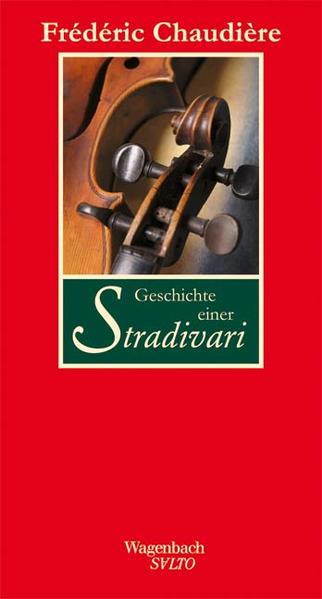 Frédéric Chaudière

Geschichte einer Stradivari

Wagenbach
SALTO